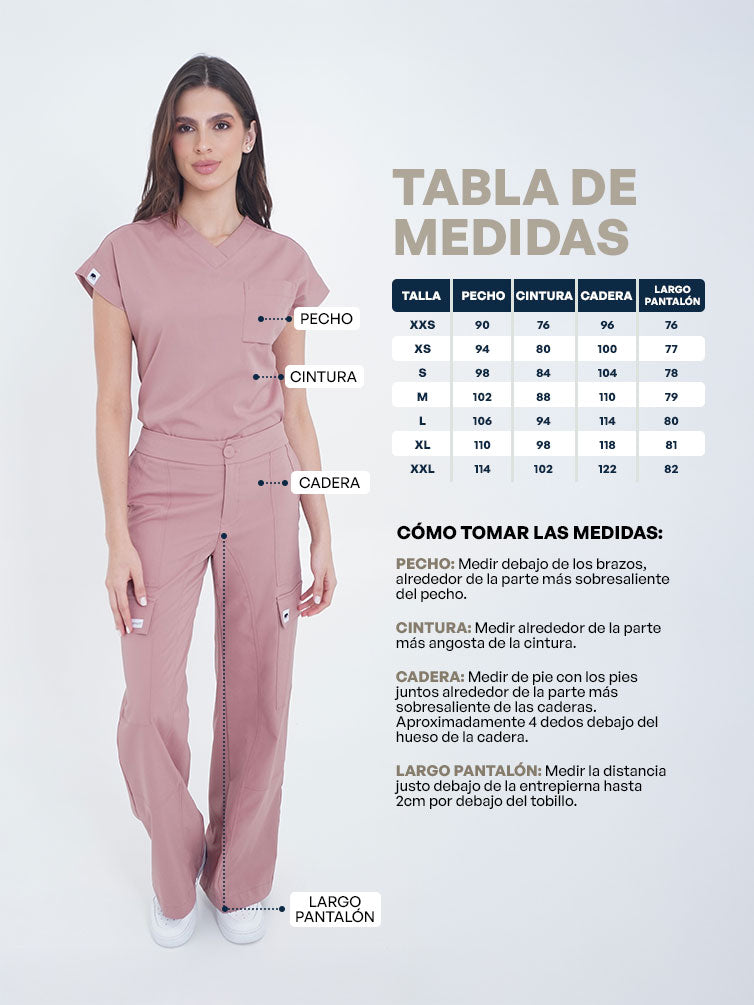 PECHO
CINTURA
CADERA
LARGO PANTALÓN

TABLA DE MEDIDAS

| TALLA | PECHO | CINTURA | CADERA | LARGO PANTALÓN |
|---|---|---|---|---|
| XXS | 90 | 76 | 96 | 76 |
| XS | 94 | 80 | 100 | 77 |
| S | 98 | 84 | 104 | 78 |
| M | 102 | 88 | 110 | 79 |
| L | 106 | 94 | 114 | 80 |
| XL | 110 | 98 | 118 | 81 |
| XXL | 114 | 102 | 122 | 82 |

CÓMO TOMAR LAS MEDIDAS:

PECHO: Medir debajo de los brazos, alrededor de la parte más sobresaliente del pecho.

CINTURA: Medir alrededor de la parte más angosta de la cintura.

CADERA: Medir de pie con los pies juntos alrededor de la parte más sobresaliente de las caderas. Aproximadamente 4 dedos debajo del hueso de la cadera.

LARGO PANTALÓN: Medir la distancia justo debajo de la entrepierna hasta 2cm por debajo del tobillo.